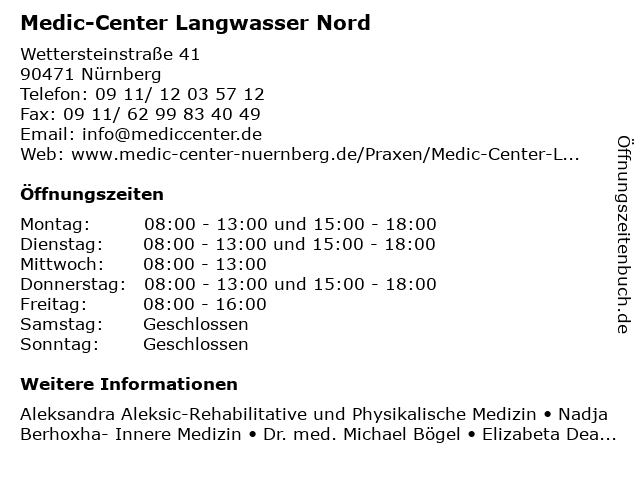 Medic-Center Langwasser Nord

Wettersteinstraße 41
90471 Nürnberg
Telefon: 09 11/ 12 03 57 12
Fax: 09 11/ 62 99 83 40 49
Email: info@mediccenter.de
Web: www.medic-center-nuernberg.de/Praxen/Medic-Center-L...

Öffnungszeiten

| Montag: | 08:00 - 13:00 und 15:00 - 18:00 |
|---|---|
| Dienstag: | 08:00 - 13:00 und 15:00 - 18:00 |
| Mittwoch: | 08:00 - 13:00 |
| Donnerstag: | 08:00 - 13:00 und 15:00 - 18:00 |
| Freitag: | 08:00 - 16:00 |
| Samstag: | Geschlossen |
| Sonntag: | Geschlossen |

Weitere Informationen

Aleksandra Aleksic-Rehabilitative und Physikalische Medizin • Nadja Berhoxha- Innere Medizin • Dr. med. Michael Bögel • Elizabeta Dea...

Öffnungszeitenbuch.de